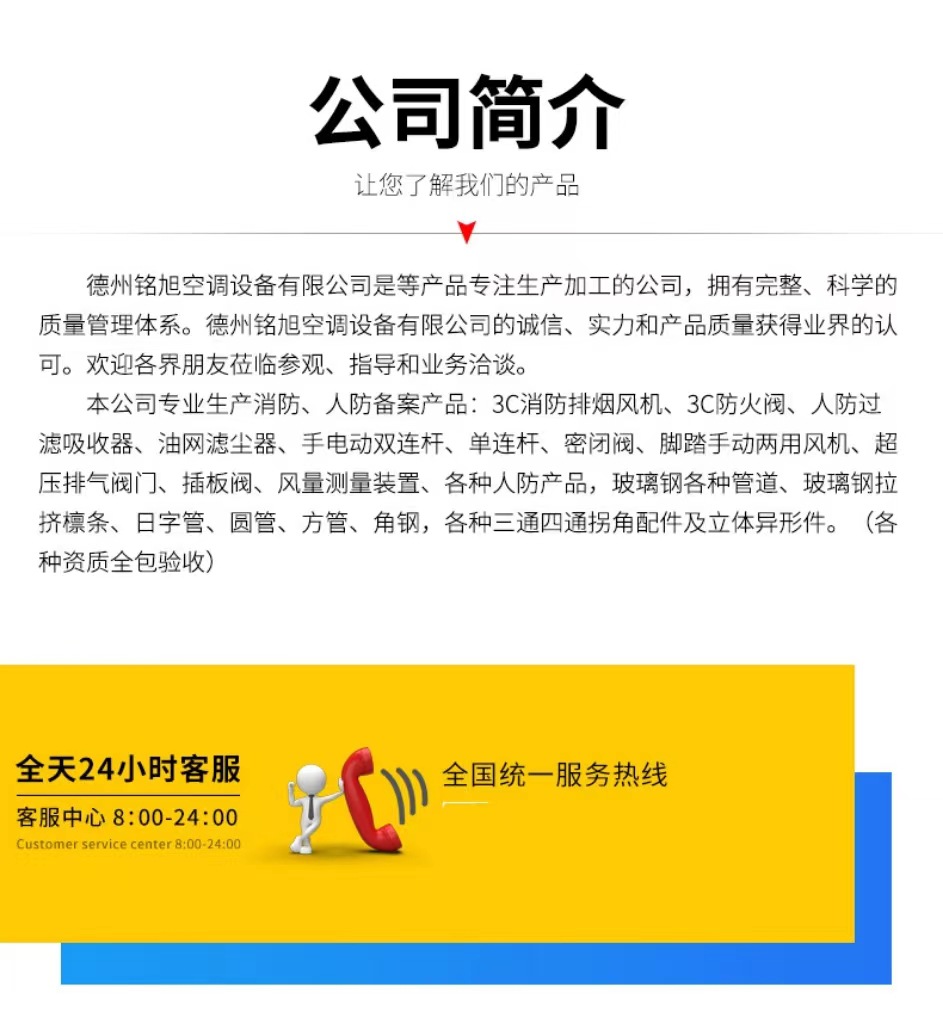 公司简介

让您了解我们的产品

德州铭旭空调设备有限公司是等产品专注生产加工的公司，拥有完整、科学的质量管理体系。德州铭旭空调设备有限公司的诚信、实力和产品质量获得业界的认可。欢迎各界朋友莅临参观、指导和业务洽谈。

本公司专业生产消防、人防备案产品：3C消防排烟风机、3C防火阀、人防过滤吸收器、油网滤尘器、手电动双连杆、单连杆、密闭阀、脚踏手动两用风机、超压排气阀门、插板阀、风量测量装置、各种人防产品，玻璃钢各种管道、玻璃钢拉挤檩条、日字管、圆管、方管、角钢，各种三通四通拐角配件及立体异形件。（各种资质全包验收）

全天24小时客服

客服中心 8:00-24:00

Customer service center 8:00-24:00

全国统一服务热线